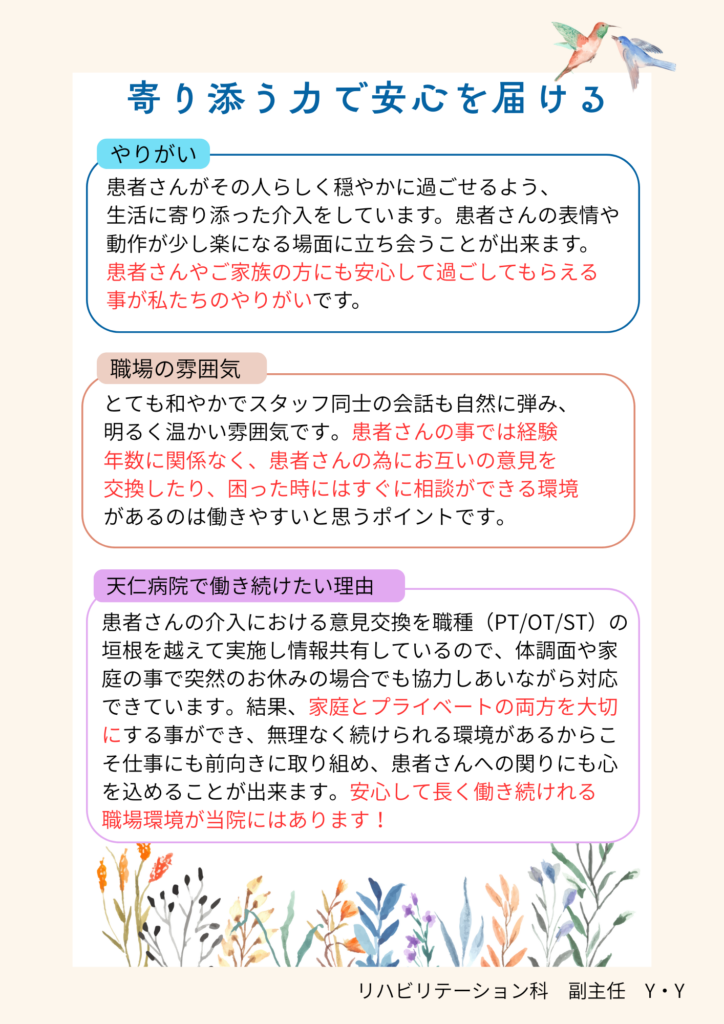 寄り添う力で安心を届ける

やりがい

患者さんがその人らしく穏やかに過ごせるよう、生活に寄り添った介入をしています。患者さんの表情や動作が少し楽になる場面に立ち会うことが出来ます。患者さんやご家族の方にも安心して過ごしてもらえる事が私たちのやりがいです。

職場の雰囲気

とても和やかでスタッフ同士の会話も自然に弾み、明るく温かい雰囲気です。患者さんの事では経験年数に関係なく、患者さんの為にお互いの意見を交換したり、困った時にはすぐに相談ができる環境があるのは働きやすいと思うポイントです。

天仁病院で働き続けたい理由

患者さんの介入における意見交換を職種（PT/OT/ST）の垣根を越えて実施し情報共有しているので、体調面や家庭の事で突然のお休みの場合でも協力しあいながら対応できています。結果、家庭とプライベートの両方を大切にする事ができ、無理なく続けられる環境があるからこそ仕事にも前向きに取り組め、患者さんへの関りにも心を込めることが出来ます。安心して長く働き続けれる職場環境が当院にはあります！

リハビリテーション科　副主任　Y・Y